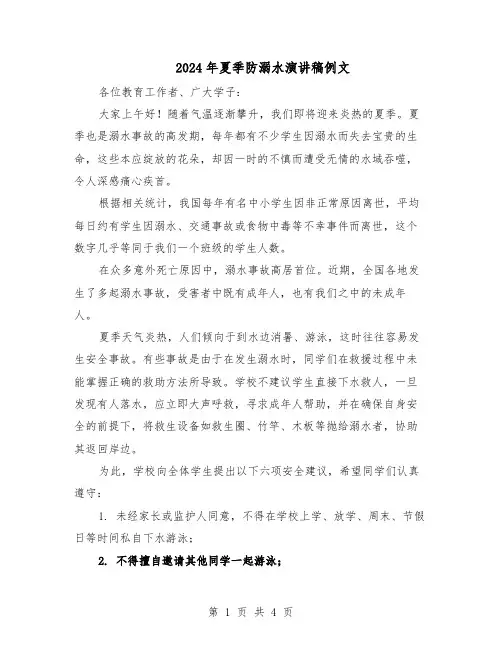 2024年夏季防溺水演讲稿例文

各位教育工作者、广大学子：

大家上午好！随着气温逐渐攀升，我们即将迎来炎热的夏季。夏季也是溺水事故的高发期，每年都有不少学生因溺水而失去宝贵的生命，这些本应绽放的花朵，却因一时的不慎而遭受无情的水域吞噬，令人深感痛心疾首。

根据相关统计，我国每年有名中小学生因非正常原因离世，平均每日约有学生因溺水、交通事故或食物中毒等不幸事件而离世，这个数字几乎等同于我们一个班级的学生人数。

在众多意外死亡原因中，溺水事故高居首位。近期，全国各地发生了多起溺水事故，受害者中既有成年人，也有我们之中的未成年人。

夏季天气炎热，人们倾向于到水边消暑、游泳，这时往往容易发生安全事故。有些事故是由于在发生溺水时，同学们在救援过程中未能掌握正确的救助方法所导致。学校不建议学生直接下水救人，一旦发现有人落水，应立即大声呼救，寻求成年人帮助，并在确保自身安全的前提下，将救生设备如救生圈、竹竿、木板等抛给溺水者，协助其返回岸边。

为此，学校向全体学生提出以下六项安全建议，希望同学们认真遵守：

1. 未经家长或监护人同意，不得在学校上学、放学、周末、节假日等时间私自下水游泳；

2. 不得擅自邀请其他同学一起游泳；

第 1 页 共 4 页